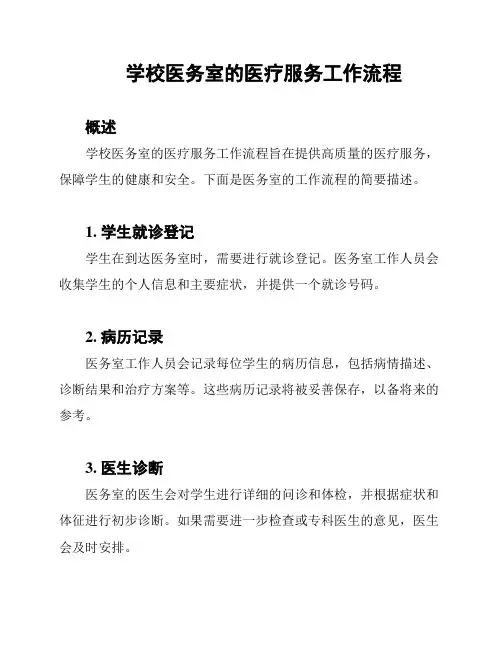 学校医务室的医疗服务工作流程

概述

学校医务室的医疗服务工作流程旨在提供高质量的医疗服务，保障学生的健康和安全。下面是医务室的工作流程的简要描述。

1. 学生就诊登记

学生在到达医务室时，需要进行就诊登记。医务室工作人员会收集学生的个人信息和主要症状，并提供一个就诊号码。

2. 病历记录

医务室工作人员会记录每位学生的病历信息，包括病情描述、诊断结果和治疗方案等。这些病历记录将被妥善保存，以备将来的参考。

3. 医生诊断

医务室的医生会对学生进行详细的问诊和体检，并根据症状和体征进行初步诊断。如果需要进一步检查或专科医生的意见，医生会及时安排。